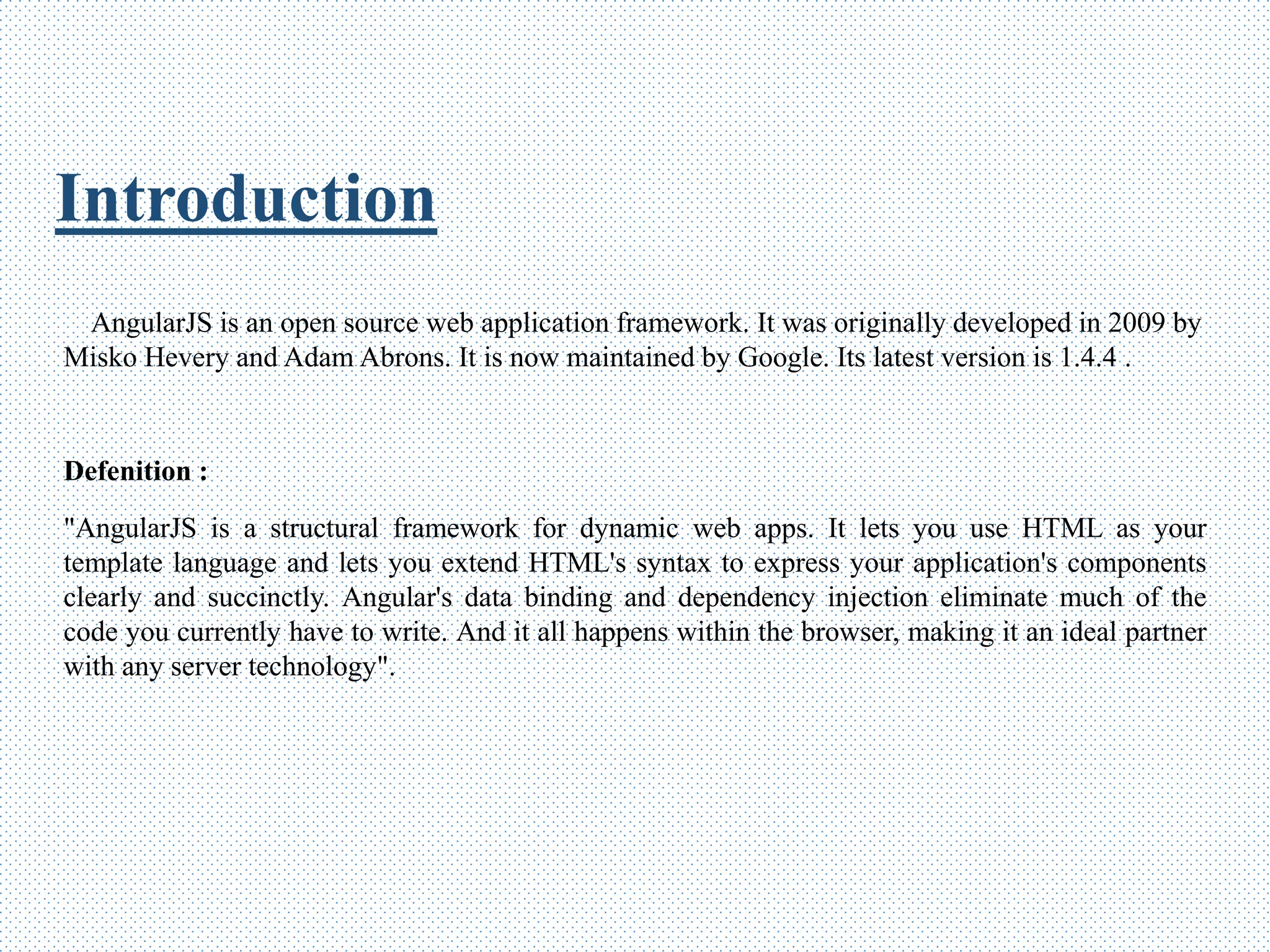 Introduction

AngularJS is an open source web application framework. It was originally developed in 2009 by Misko Hevery and Adam Abrons. It is now maintained by Google. Its latest version is 1.4.4 .

Defenition :

"AngularJS is a structural framework for dynamic web apps. It lets you use HTML as your template language and lets you extend HTML's syntax to express your application's components clearly and succinctly. Angular's data binding and dependency injection eliminate much of the code you currently have to write. And it all happens within the browser, making it an ideal partner with any server technology".